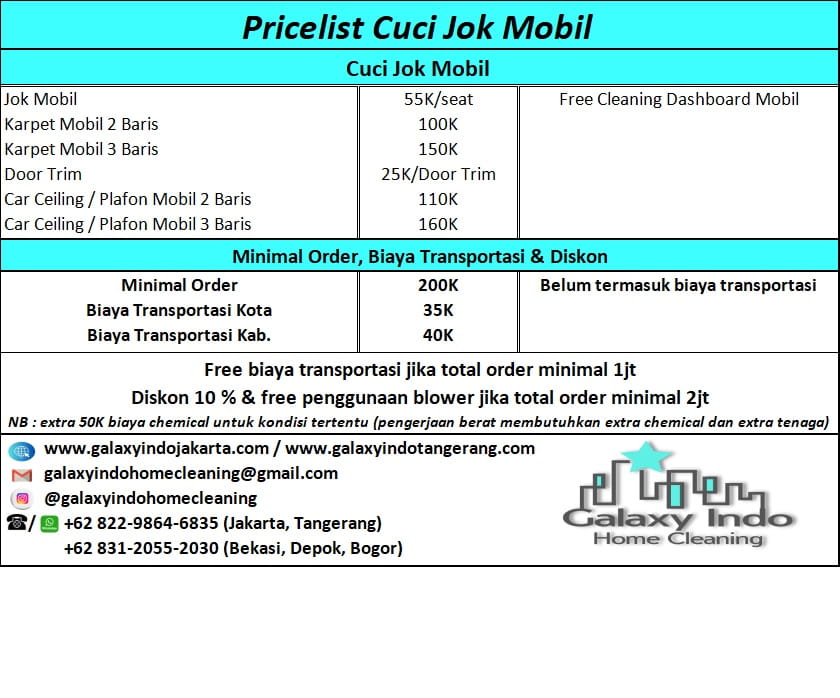 Pricelist Cuci Jok Mobil

Cuci Jok Mobil

| | | |
|---|---|---|
| Jok Mobil | 55K/seat | Free Cleaning Dashboard Mobil |
| Karpet Mobil 2 Baris | 100K | |
| Karpet Mobil 3 Baris | 150K | |
| Door Trim | 25K/Door Trim | |
| Car Ceiling / Plafon Mobil 2 Baris | 110K | |
| Car Ceiling / Plafon Mobil 3 Baris | 160K | |

Minimal Order, Biaya Transportasi & Diskon

| | | |
|---|---|---|
| Minimal Order | 200K | Belum termasuk biaya transportasi |
| Biaya Transportasi Kota | 35K | |
| Biaya Transportasi Kab. | 40K | |

Free biaya transportasi jika total order minimal 1jt

Diskon 10 % & free penggunaan blower jika total order minimal 2jt

NB : extra 50K biaya chemical untuk kondisi tertentu (pengerjaan berat membutuhkan extra chemical dan extra tenaga)

www.galaxyindojakarta.com / www.galaxyindotangerang.com
galaxyindohomecleaning@gmail.com
@galaxyindohomecleaning
/ +62 822-9864-6835 (Jakarta, Tangerang)
+62 831-2055-2030 (Bekasi, Depok, Bogor)

Galaxy Indo
Home Cleaning